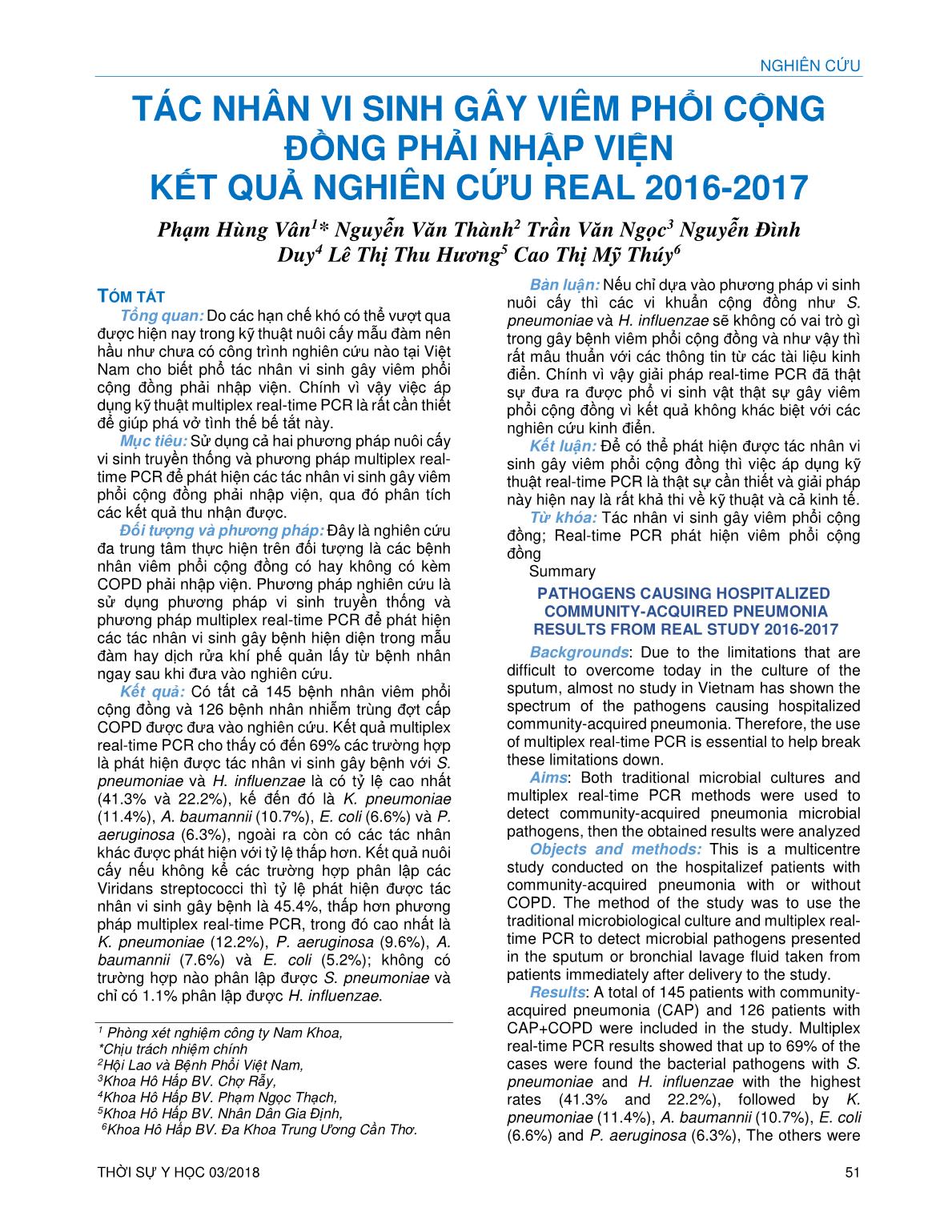 NGHIÊN CỨU

TÁC NHÂN VI SINH GÂY VIÊM PHỔI CỘNG ĐỒNG PHẢI NHẬP VIỆN KẾT QUẢ NGHIÊN CỨU REAL 2016-2017

Phạm Hùng Vân$^{1}$* Nguyễn Văn Thành$^{2}$ Trần Văn Ngọc$^{3}$ Nguyễn Đình Duy$^{4}$ Lê Thị Thu Hương$^{5}$ Cao Thị Mỹ Thúy$^{6}$

TÓM TẮT

Tổng quan: Do các hạn chế khó có thể vượt qua được hiện nay trong kỹ thuật nuôi cấy mẫu đàm nên hầu như chưa có công trình nghiên cứu nào tại Việt Nam cho biết phổ tác nhân vi sinh gây viêm phổi cộng đồng phải nhập viện. Chính vì vậy việc áp dụng kỹ thuật multiplex real-time PCR là rất cần thiết để giúp phá vở tình thế bế tắt này.

Mục tiêu: Sử dụng cả hai phương pháp nuôi cấy vi sinh truyền thống và phương pháp multiplex real-time PCR để phát hiện các tác nhân vi sinh gây viêm phổi cộng đồng phải nhập viện, qua đó phân tích các kết quả thu nhận được.

Đối tượng và phương pháp: Đây là nghiên cứu đa trung tâm thực hiện trên đối tượng là các bệnh nhân viêm phổi cộng đồng có hay không có kèm COPD phải nhập viện. Phương pháp nghiên cứu là sử dụng phương pháp vi sinh truyền thống và phương pháp multiplex real-time PCR để phát hiện các tác nhân vi sinh gây bệnh hiện diện trong mẫu đàm hay dịch rửa khí phế quản lấy từ bệnh nhân ngay sau khi đưa vào nghiên cứu.

Kết quả: Có tất cả 145 bệnh nhân viêm phổi cộng đồng và 126 bệnh nhân nhiễm trùng đợt cấp COPD được đưa vào nghiên cứu. Kết quả multiplex real-time PCR cho thấy có đến 69% các trường hợp là phát hiện được tác nhân vi sinh gây bệnh với S. pneumoniae và H. influenzae là có tỷ lệ cao nhất (41.3% và 22.2%), kế đến đó là K. pneumoniae (11.4%), A. baumannii (10.7%), E. coli (6.6%) và P. aeruginosa (6.3%), ngoài ra còn có các tác nhân khác được phát hiện với tỷ lệ thấp hơn. Kết quả nuôi cấy nếu không kể các trường hợp phân lập các Viridans streptococci thì tỷ lệ phát hiện được tác nhân vi sinh gây bệnh là 45.4%, thấp hơn phương pháp multiplex real-time PCR, trong đó cao nhất là K. pneumoniae (12.2%), P. aeruginosa (9.6%), A. baumannii (7.6%) và E. coli (5.2%); không có trường hợp nào phân lập được S. pneumoniae và chỉ có 1.1% phân lập được H. influenzae.

$^{1}$ Phòng xét nghiệm công ty Nam Khoa,
*Chịu trách nhiệm chính
$^{2}$Hội Lao và Bệnh Phổi Việt Nam,
$^{3}$Khoa Hô Hấp BV. Chợ Rẫy,
$^{4}$Khoa Hô Hấp BV. Phạm Ngọc Thạch,
$^{5}$Khoa Hô Hấp BV. Nhân Dân Gia Định,
$^{6}$Khoa Hô Hấp BV. Đa Khoa Trung Ương Cần Thơ.

Bàn luận: Nếu chỉ dựa vào phương pháp vi sinh nuôi cấy thì các vi khuẩn cộng đồng như S. pneumoniae và H. influenzae sẽ không có vai trò gì trong gây bệnh viêm phổi cộng đồng và như vậy thì rất mâu thuẩn với các thông tin từ các tài liệu kinh điển. Chính vì vậy giải pháp real-time PCR đã thật sự đưa ra được phổ vi sinh vật thật sự gây viêm phổi cộng đồng vì kết quả không khác biệt với các nghiên cứu kinh điển.

Kết luận: Để có thể phát hiện được tác nhân vi sinh gây viêm phổi cộng đồng thì việc áp dụng kỹ thuật real-time PCR là thật sự cần thiết và giải pháp này hiện nay là rất khả thi về kỹ thuật và cả kinh tế.

Từ khóa: Tác nhân vi sinh gây viêm phổi cộng đồng; Real-time PCR phát hiện viêm phổi cộng đồng

Summary

PATHOGENS CAUSING HOSPITALIZED COMMUNITY-ACQUIRED PNEUMONIA RESULTS FROM REAL STUDY 2016-2017

Backgrounds: Due to the limitations that are difficult to overcome today in the culture of the sputum, almost no study in Vietnam has shown the spectrum of the pathogens causing hospitalized community-acquired pneumonia. Therefore, the use of multiplex real-time PCR is essential to help break these limitations down.

Aims: Both traditional microbial cultures and multiplex real-time PCR methods were used to detect community-acquired pneumonia microbial pathogens, then the obtained results were analyzed

Objects and methods: This is a multicentre study conducted on the hospitalizef patients with community-acquired pneumonia with or without COPD. The method of the study was to use the traditional microbiological culture and multiplex real-time PCR to detect microbial pathogens presented in the sputum or bronchial lavage fluid taken from patients immediately after delivery to the study.

Results: A total of 145 patients with community-acquired pneumonia (CAP) and 126 patients with CAP+COPD were included in the study. Multiplex real-time PCR results showed that up to 69% of the cases were found the bacterial pathogens with S. pneumoniae and H. influenzae with the highest rates (41.3% and 22.2%), followed by K. pneumoniae (11.4%), A. baumannii (10.7%), E. coli (6.6%) and P. aeruginosa (6.3%), The others were

THỜI SỰ Y HỌC 03/2018

51